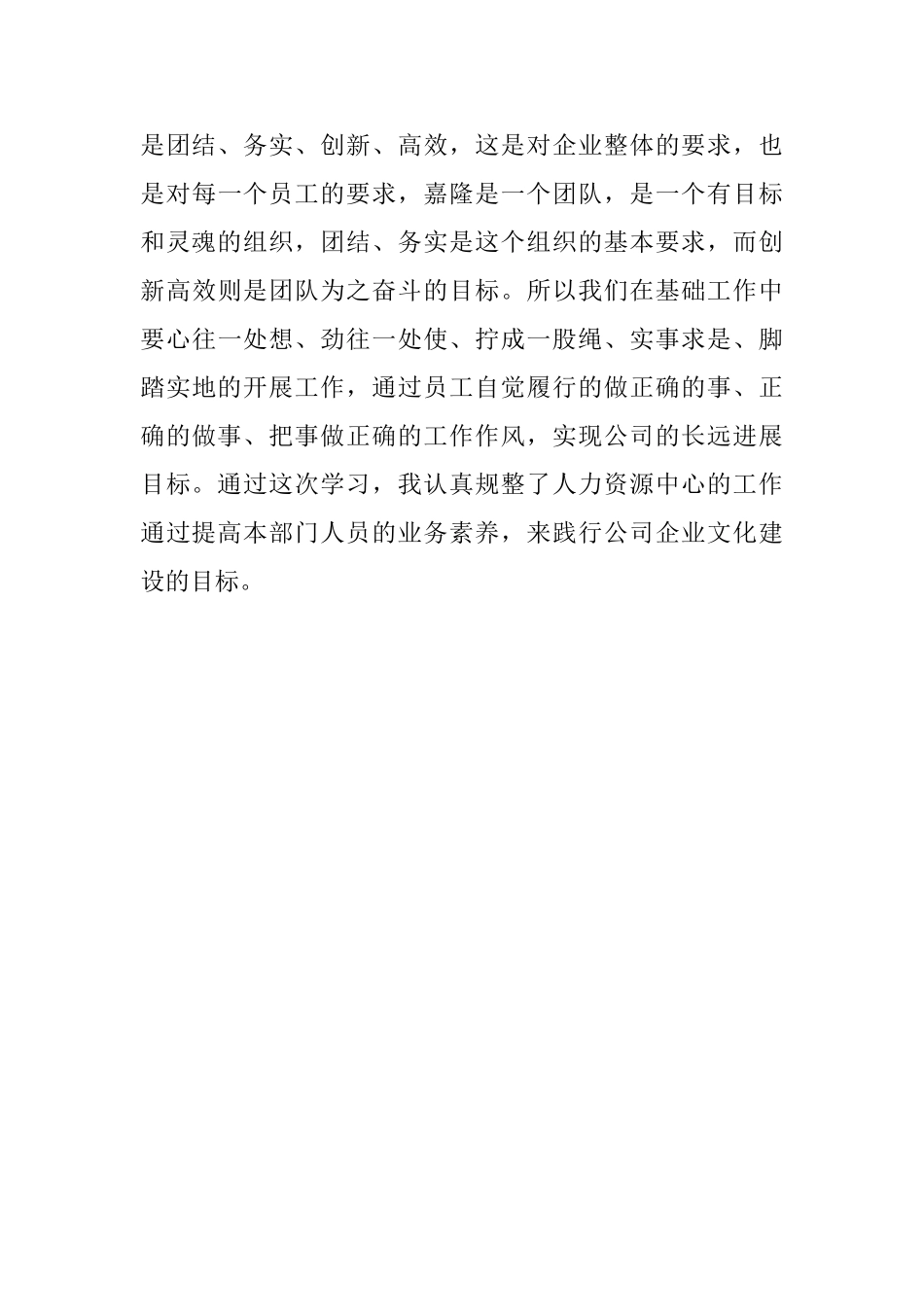 是团结、务实、创新、高效，这是对企业整体的要求，也是对每一个员工的要求，嘉隆是一个团队，是一个有目标和灵魂的组织，团结、务实是这个组织的基本要求，而创新高效则是团队为之奋斗的目标。所以我们在基础工作中要心往一处想、劲往一处使、拧成一股绳、实事求是、脚踏实地的开展工作，通过员工自觉履行的做正确的事、正确的做事、把事做正确的工作作风，实现公司的长远进展目标。通过这次学习，我认真规整了人力资源中心的工作通过提高本部门人员的业务素养，来践行公司企业文化建设的目标。